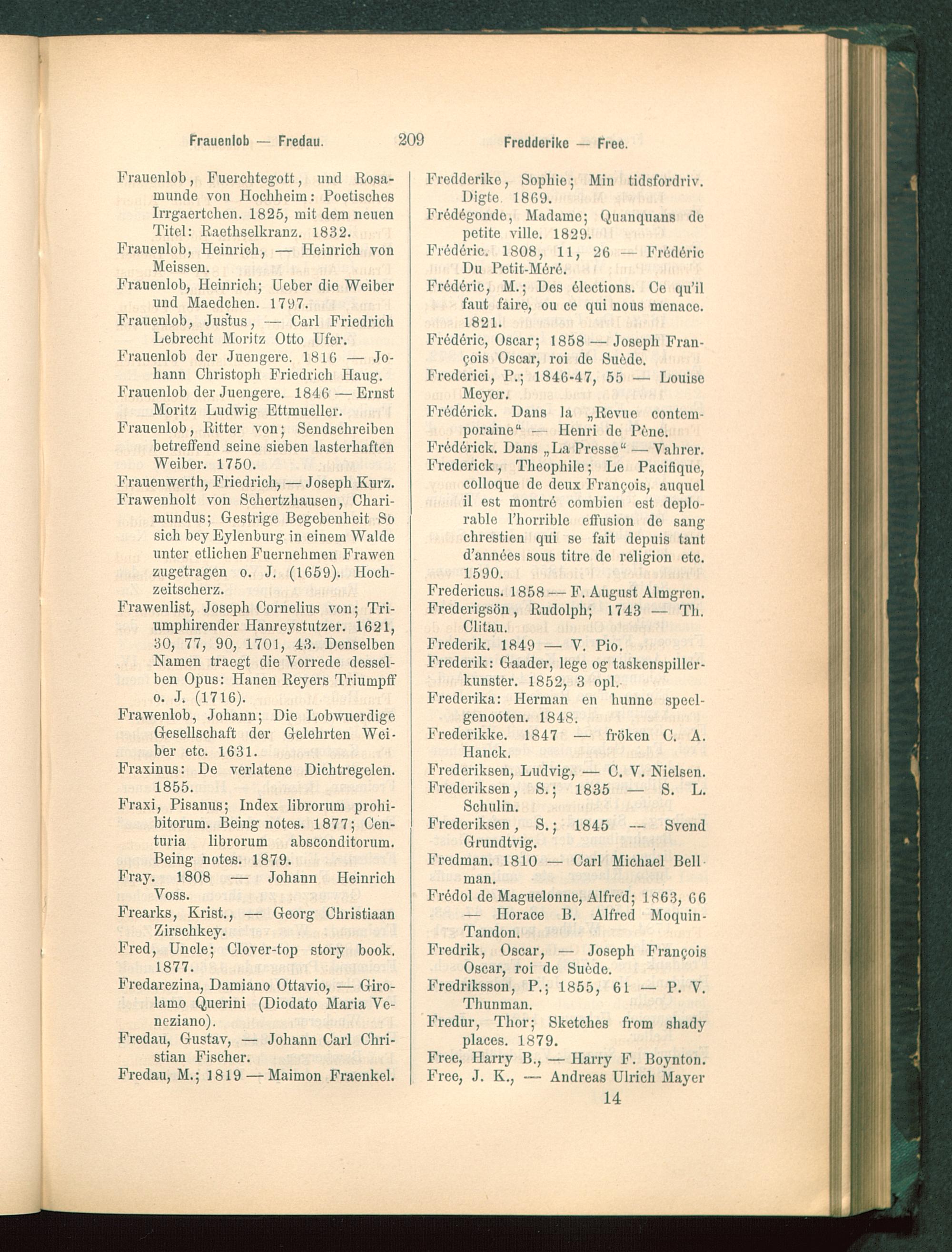 Frauenlob — Fredau. 209 Fredderike — Free.

Frauenlob, Fuerchtegott, und Rosamunde von Hochheim: Poetisches Irrgaertchen. 1825, mit dem neuen Titel: Raethselkranz. 1832.
Frauenlob, Heinrich, — Heinrich von Meissen.
Frauenlob, Heinrich; Ueber die Weiber und Maedchen. 1797.
Frauenlob, Justus, — Carl Friedrich Lebrecht Moritz Otto Ufer.
Frauenlob der Juengere. 1816 — Johann Christoph Friedrich Haug.
Frauenlob der Juengere. 1846 — Ernst Moritz Ludwig Ettmueller.
Frauenlob, Ritter von; Sendschreiben betreffend seine sieben lasterhaften Weiber. 1750.
Frauenwerth, Friedrich, — Joseph Kurz.
Frawenholt von Schertzhausen, Charimundus; Gestrige Begebenheit So sich bey Eylenburg in einem Walde unter etlichen Fuernehmen Frawen zugetragen o. J. (1659). Hochzeitscherz.
Frawenlist, Joseph Cornelius von; Triumphirender Hanreystutzer. 1621, 30, 77, 90, 1701, 43. Denselben Namen traegt die Vorrede desselben Opus: Hanen Reyers Triumpff o. J. (1716).
Frawenlob, Johann; Die Lobwuerdige Gesellschaft der Gelehrten Weiber etc. 1631.
Fraxinus: De verlatene Dichtregelen. 1855.
Fraxi, Pisanus; Index librorum prohibitorum. Being notes. 1877; Centuria librorum absconditorum. Being notes. 1879.
Fray. 1808 — Johann Heinrich Voss.
Frearks, Krist., — Georg Christiaan Zirschkey.
Fred, Uncle; Clover-top story book. 1877.
Fredarezina, Damiano Ottavio, — Girolamo Querini (Diodato Maria Veneziano).
Fredau, Gustav, — Johann Carl Christian Fischer.
Fredau, M.; 1819 — Maimon Fraenkel.

Fredderike, Sophie; Min tidsfordriv. Digte. 1869.
Frédégonde, Madame; Quanquans de petite ville. 1829.
Frédéric. 1808, 11, 26 — Frédéric Du Petit-Méré.
Frédéric, M.; Des élections. Ce qu'il faut faire, ou ce qui nous menace. 1821.
Frédéric, Oscar; 1858 — Joseph François Oscar, roi de Suède.
Frederici, P.; 1846-47, 55 — Louise Meyer.
Frédérick. Dans la „Revue contemporaine“ — Henri de Pène.
Frédérick. Dans „La Presse“ — Vahrer.
Frederick, Theophile; Le Pacifique, colloque de deux François, auquel il est montré combien est deplorable l'horrible effusion de sang chrestien qui se fait depuis tant d'années sous titre de religion etc. 1590.
Fredericus. 1858 — F. August Almgren.
Frederigsön, Rudolph; 1743 — Th. Clitau.
Frederik. 1849 — V. Pio.
Frederik: Gaader, lege og taskenspillerkunster. 1852, 3 opl.
Frederika: Herman en hunne speelgenooten. 1848.
Frederikke. 1847 — fröken C. A. Hanck.
Frederiksen, Ludvig, — C. V. Nielsen.
Frederiksen, S.; 1835 — S. L. Schulin.
Frederiksen, S.; 1845 — Svend Grundtvig.
Fredman. 1810 — Carl Michael Bellman.
Frédol de Maguelonne, Alfred; 1863, 66 — Horace B. Alfred Moquin-Tandon.
Fredrik, Oscar, — Joseph François Oscar, roi de Suède.
Fredriksson, P.; 1855, 61 — P. V. Thunman.
Fredur, Thor; Sketches from shady places. 1879.
Free, Harry B., — Harry F. Boynton.
Free, J. K., — Andreas Ulrich Mayer
14